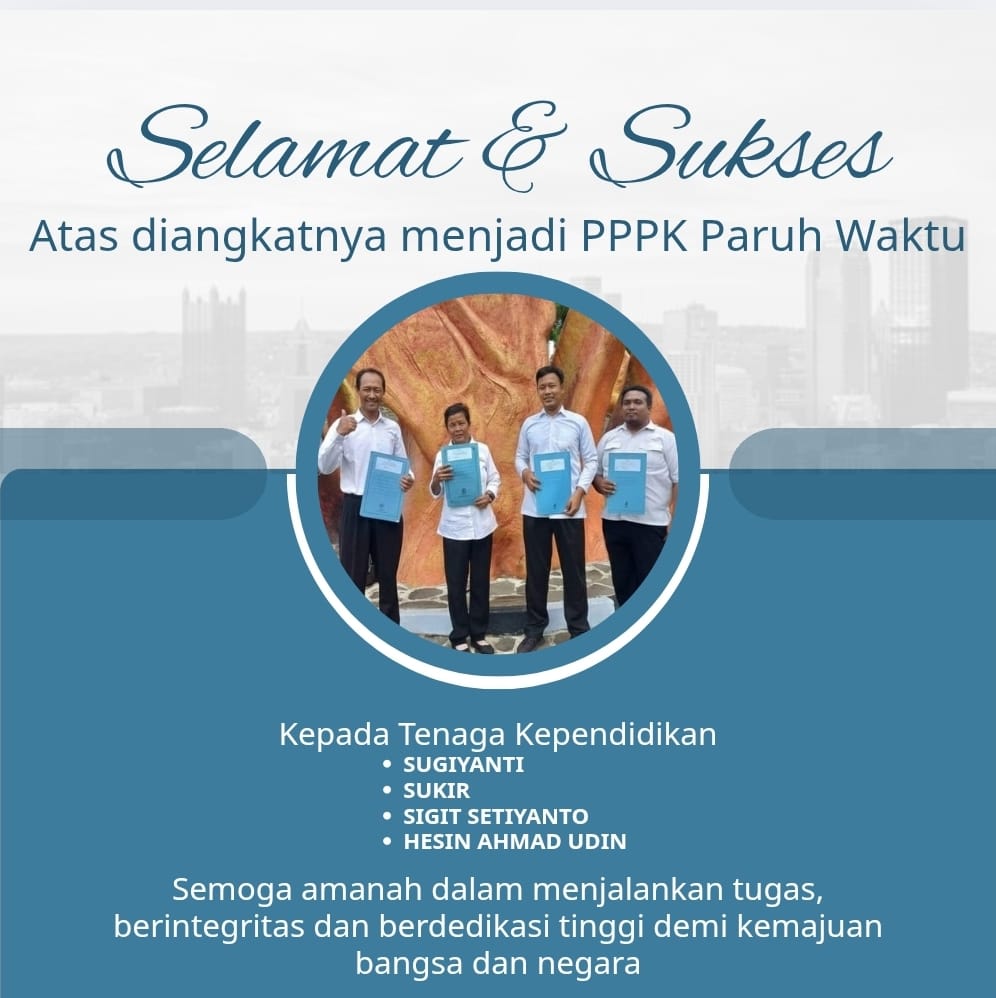 Selamat & Sukses

Atas diangkatnya menjadi PPPK Paruh Waktu

Kepada Tenaga Kependidikan
• SUGIYANTI
• SUKIR
• SIGIT SETIYANTO
• HESIN AHMAD UDIN

Semoga amanah dalam menjalankan tugas, berintegritas dan berdedikasi tinggi demi kemajuan bangsa dan negara